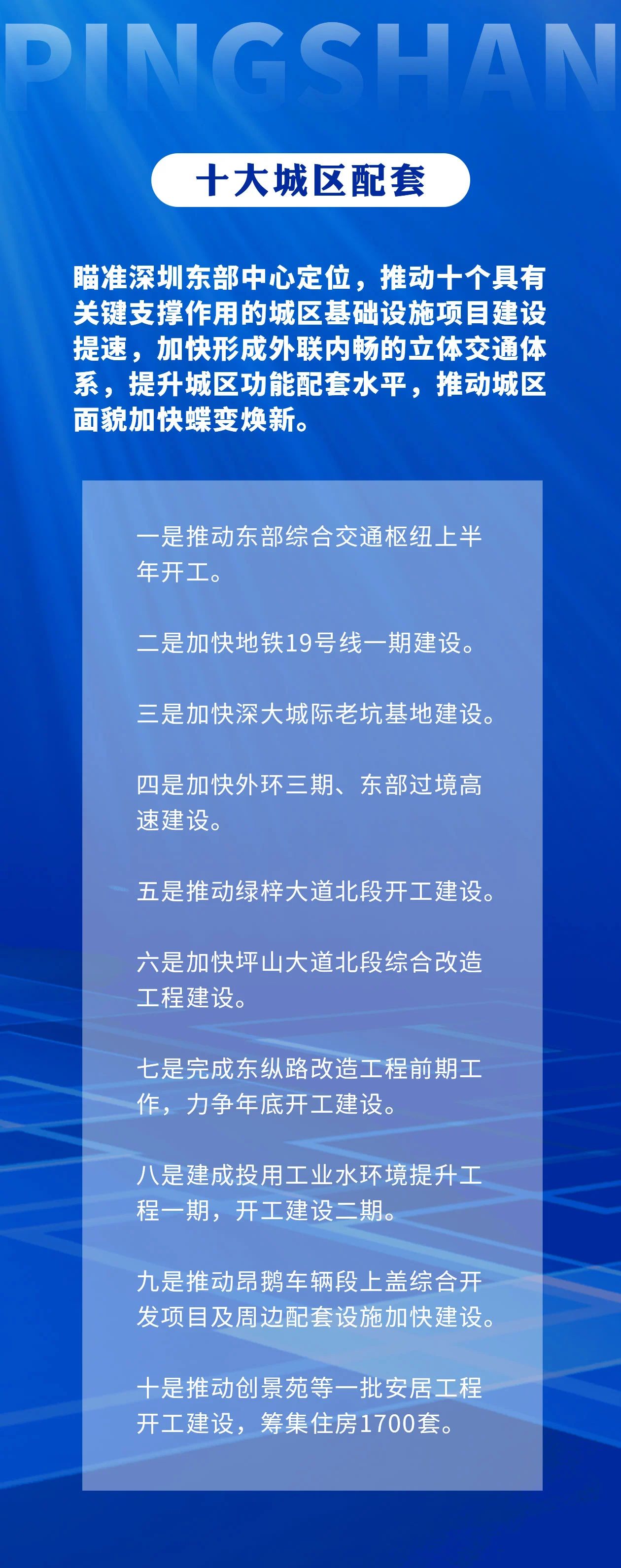 PINGSHAN

十大城区配套

瞄准深圳东部中心定位，推动十个具有关键支撑作用的城区基础设施项目建设提速，加快形成外联内畅的立体交通体系，提升城区功能配套水平，推动城区面貌加快蝶变焕新。

一是推动东部综合交通枢纽上半年开工。

二是加快地铁19号线一期建设。

三是加快深大城际老坑基地建设。

四是加快外环三期、东部过境高速建设。

五是推动绿梓大道北段开工建设。

六是加快坪山大道北段综合改造工程建设。

七是完成东纵路改造工程前期工作，力争年底开工建设。

八是建成投用工业水环境提升工程一期，开工建设二期。

九是推动昂鹅车辆段上盖综合开发项目及周边配套设施加快建设。

十是推动创景苑等一批安居工程开工建设，筹集住房1700套。